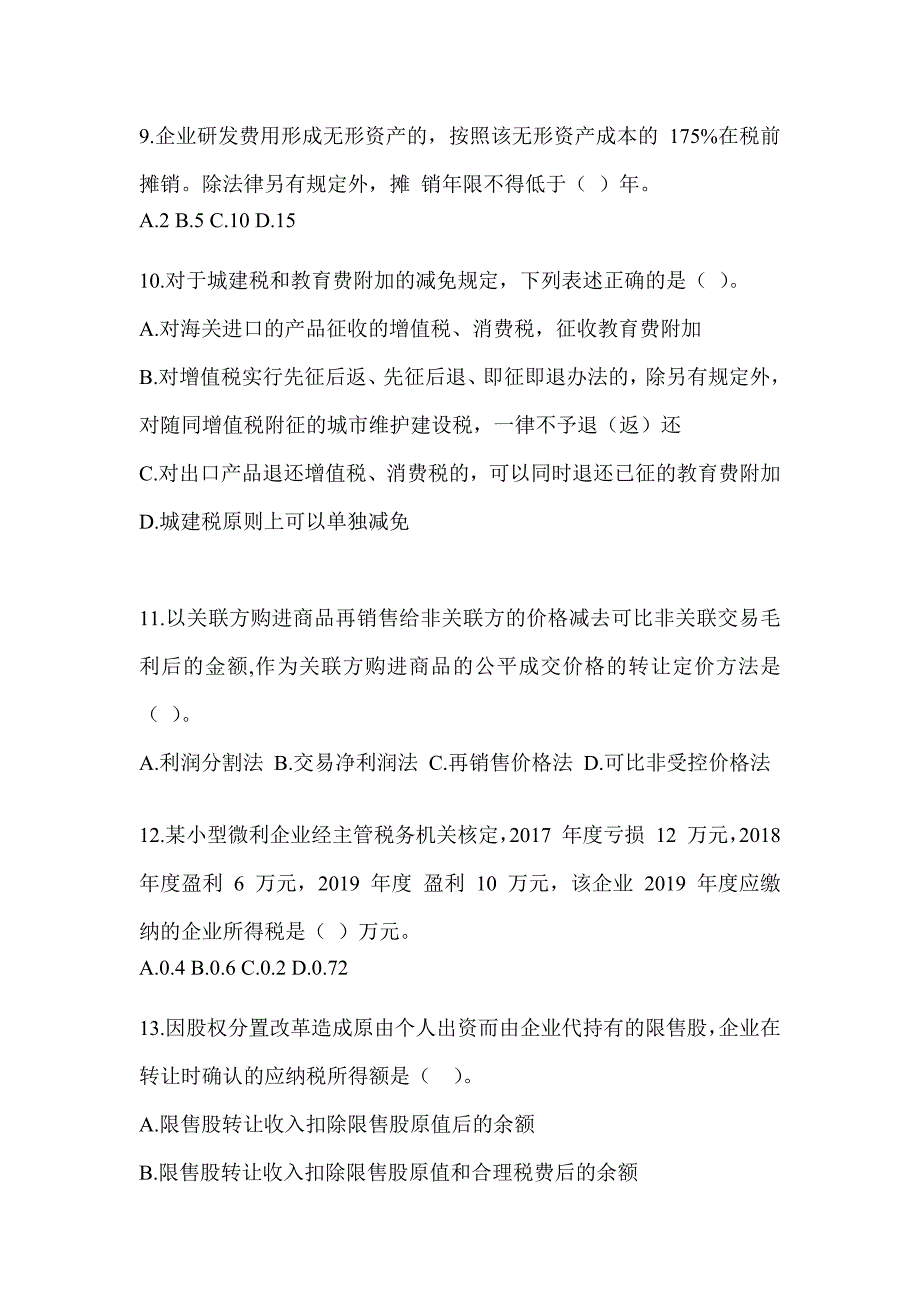 9.企业研发费用形成无形资产的，按照该无形资产成本的 175%在税前摊销。除法律另有规定外，摊 销年限不得低于（ ）年。
A.2 B.5 C.10 D.15

10.对于城建税和教育费附加的减免规定，下列表述正确的是（ ）。
A.对海关进口的产品征收的增值税、消费税，征收教育费附加
B.对增值税实行先征后返、先征后退、即征即退办法的，除另有规定外，对随同增值税附征的城市维护建设税，一律不予退（返）还
C.对出口产品退还增值税、消费税的，可以同时退还已征的教育费附加
D.城建税原则上可以单独减免

11.以关联方购进商品再销售给非关联方的价格减去可比非关联交易毛利后的金额,作为关联方购进商品的公平成交价格的转让定价方法是（ ）。
A.利润分割法 B.交易净利润法 C.再销售价格法 D.可比非受控价格法

12.某小型微利企业经主管税务机关核定，2017 年度亏损 12 万元，2018 年度盈利 6 万元，2019 年度 盈利 10 万元，该企业 2019 年度应缴纳的企业所得税是（ ）万元。
A.0.4 B.0.6 C.0.2 D.0.72

13.因股权分置改革造成原由个人出资而由企业代持有的限售股，企业在转让时确认的应纳税所得额是（ ）。
A.限售股转让收入扣除限售股原值后的余额
B.限售股转让收入扣除限售股原值和合理税费后的余额